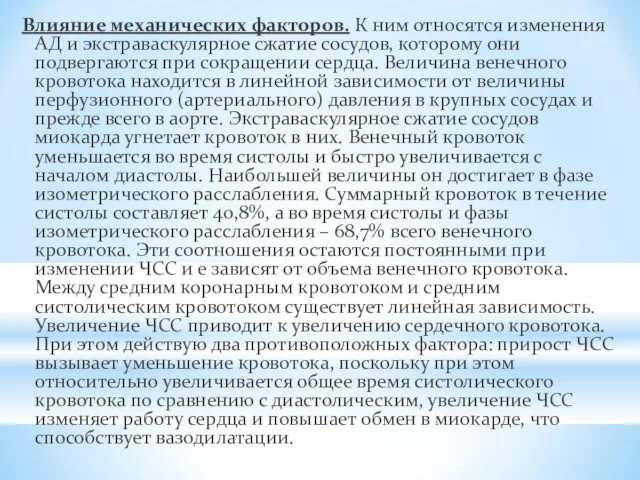 Влияние механических факторов. К ним относятся изменения АД и экстраваскулярное сжатие сосудов, которому они подвергаются при сокращении сердца. Величина венечного кровотока находится в линейной зависимости от величины перфузионного (артериального) давления в крупных сосудах и прежде всего в аорте. Экстраваскулярное сжатие сосудов миокарда угнетает кровоток в них. Венечный кровоток уменьшается во время систолы и быстро увеличивается с началом диастолы. Наибольшей величины он достигает в фазе изометрического расслабления. Суммарный кровоток в течение систолы составляет 40,8%, а во время систолы и фазы изометрического расслабления – 68,7% всего венечного кровотока. Эти соотношения остаются постоянными при изменении ЧСС и е зависят от объема венечного кровотока. Между средним коронарным кровотоком и средним систолическим кровотоком существует линейная зависимость. Увеличение ЧСС приводит к увеличению сердечного кровотока. При этом действую два противоположных фактора: прирост ЧСС вызывает уменьшение кровотока, поскольку при этом относительно увеличивается общее время систолического кровотока по сравнению с диастолическим, увеличение ЧСС изменяет работу сердца и повышает обмен в миокарде, что способствует вазодилатации.